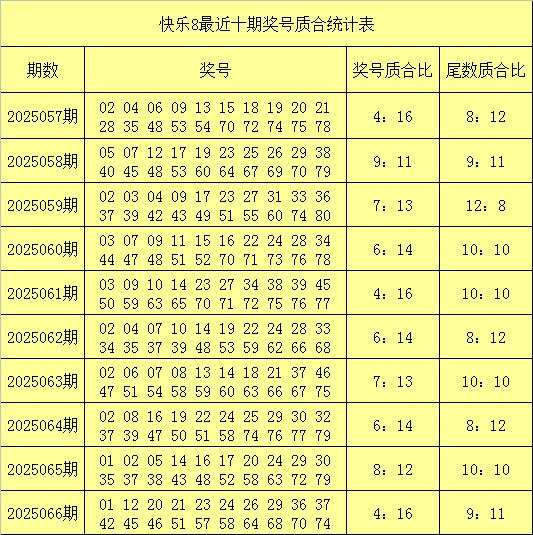 快乐8最近十期奖号质合统计表

| 期数 | 奖号 | 奖号质合比 | 尾数质合比 |
|---|---|---|---|
| 2025057期 | 02 04 06 09 13 15 18 19 20 21 28 35 48 53 54 70 72 74 75 78 | 4：16 | 8：12 |
| 2025058期 | 05 07 12 17 19 23 25 26 29 38 40 45 48 53 60 64 67 69 70 79 | 9：11 | 9：11 |
| 2025059期 | 02 03 04 09 17 23 27 31 33 36 37 39 42 43 49 51 55 60 74 80 | 7：13 | 12：8 |
| 2025060期 | 03 07 09 11 15 16 22 24 28 34 44 47 48 51 52 70 71 73 76 78 | 6：14 | 10：10 |
| 2025061期 | 03 09 10 14 23 27 34 38 39 45 50 59 63 65 70 71 72 75 76 77 | 4：16 | 10：10 |
| 2025062期 | 02 04 07 10 14 19 22 24 28 33 34 35 37 39 48 53 59 62 66 68 | 6：14 | 8：12 |
| 2025063期 | 02 06 07 08 13 14 18 21 37 46 47 51 54 58 59 60 63 66 67 75 | 7：13 | 10：10 |
| 2025064期 | 02 08 16 19 22 24 25 29 30 32 37 39 47 50 51 58 74 76 77 79 | 6：14 | 8：12 |
| 2025065期 | 01 02 05 14 16 17 20 24 29 30 35 37 38 43 48 52 58 63 72 79 | 8：12 | 10：10 |
| 2025066期 | 01 12 20 21 23 24 26 29 36 37 42 45 46 51 57 58 64 68 70 74 | 4：16 | 9：11 |